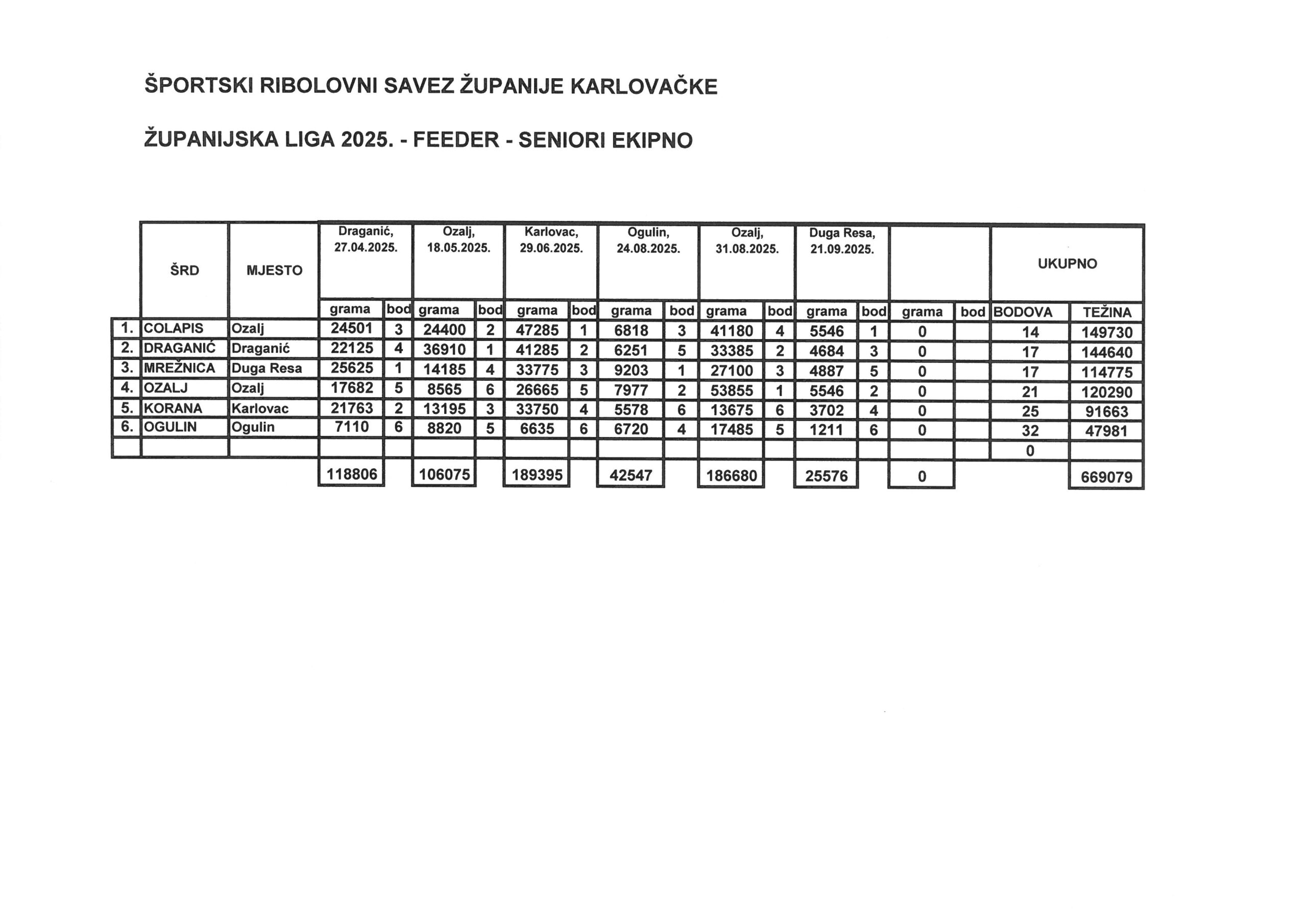 ŠPORTSKI RIBOLOVNI SAVEZ ŽUPANIJE KARLOVAČKE

ŽUPANIJSKA LIGA 2025. - FEEDER - SENIORI EKIPNO

| | ŠRD | MJESTO | Draganić, 27.04.2025. | | Ozalj, 18.05.2025. | | Karlovac, 29.06.2025. | | Ogulin, 24.08.2025. | | Ozalj, 31.08.2025. | | Duga Resa, 21.09.2025. | | | | UKUPNO | |
|---|---|---|---|---|---|---|---|---|---|---|---|---|---|---|---|---|---|---|
| | | | grama | bod | grama | bod | grama | bod | grama | bod | grama | bod | grama | bod | grama | bod | BODOVA | TEŽINA |
| 1. | COLAPIS | Ozalj | 24501 | 3 | 24400 | 2 | 47285 | 1 | 6818 | 3 | 41180 | 4 | 5546 | 1 | 0 | | 14 | 149730 |
| 2. | DRAGANIĆ | Draganić | 22125 | 4 | 36910 | 1 | 41285 | 2 | 6251 | 5 | 33385 | 2 | 4684 | 3 | 0 | | 17 | 144640 |
| 3. | MREŽNICA | Duga Resa | 25625 | 1 | 14185 | 4 | 33775 | 3 | 9203 | 1 | 27100 | 3 | 4887 | 5 | 0 | | 17 | 114775 |
| 4. | OZALJ | Ozalj | 17682 | 5 | 8565 | 6 | 26665 | 5 | 7977 | 2 | 53855 | 1 | 5546 | 2 | 0 | | 21 | 120290 |
| 5. | KORANA | Karlovac | 21763 | 2 | 13195 | 3 | 33750 | 4 | 5578 | 6 | 13675 | 6 | 3702 | 4 | 0 | | 25 | 91663 |
| 6. | OGULIN | Ogulin | 7110 | 6 | 8820 | 5 | 6635 | 6 | 6720 | 4 | 17485 | 5 | 1211 | 6 | 0 | | 32 | 47981 |
| | | | | | | | | | | | | | | | | | 0 | |
| | | | 118806 | | 106075 | | 189395 | | 42547 | | 186680 | | 25576 | | 0 | | | 669079 |